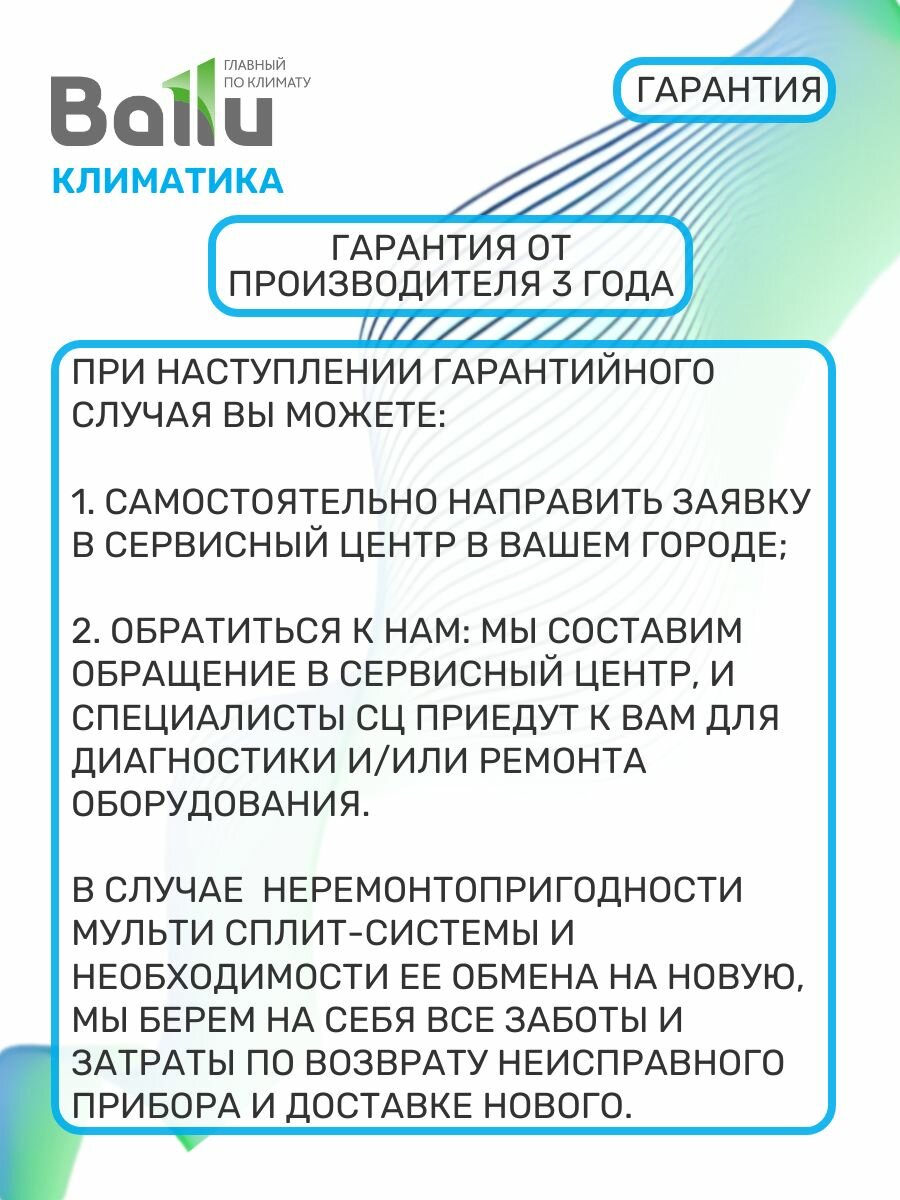 Ballu
ГЛАВНЫЙ
ПО КЛИМАТУ
КЛИМАТИКА

ГАРАНТИЯ

ГАРАНТИЯ ОТ ПРОИЗВОДИТЕЛЯ 3 ГОДА

ПРИ НАСТУПЛЕНИИ ГАРАНТИЙНОГО СЛУЧАЯ ВЫ МОЖЕТЕ:

1. САМОСТОЯТЕЛЬНО НАПРАВИТЬ ЗАЯВКУ В СЕРВИСНЫЙ ЦЕНТР В ВАШЕМ ГОРОДЕ;

2. ОБРАТИТЬСЯ К НАМ: МЫ СОСТАВИМ ОБРАЩЕНИЕ В СЕРВИСНЫЙ ЦЕНТР, И СПЕЦИАЛИСТЫ СЦ ПРИЕДУТ К ВАМ ДЛЯ ДИАГНОСТИКИ И/ИЛИ РЕМОНТА ОБОРУДОВАНИЯ.

В СЛУЧАЕ НЕРЕМОНТОПРИГОДНОСТИ МУЛЬТИ СПЛИТ-СИСТЕМЫ И НЕОБХОДИМОСТИ ЕЕ ОБМЕНА НА НОВУЮ, МЫ БЕРЕМ НА СЕБЯ ВСЕ ЗАБОТЫ И ЗАТРАТЫ ПО ВОЗВРАТУ НЕИСПРАВНОГО ПРИБОРА И ДОСТАВКЕ НОВОГО.